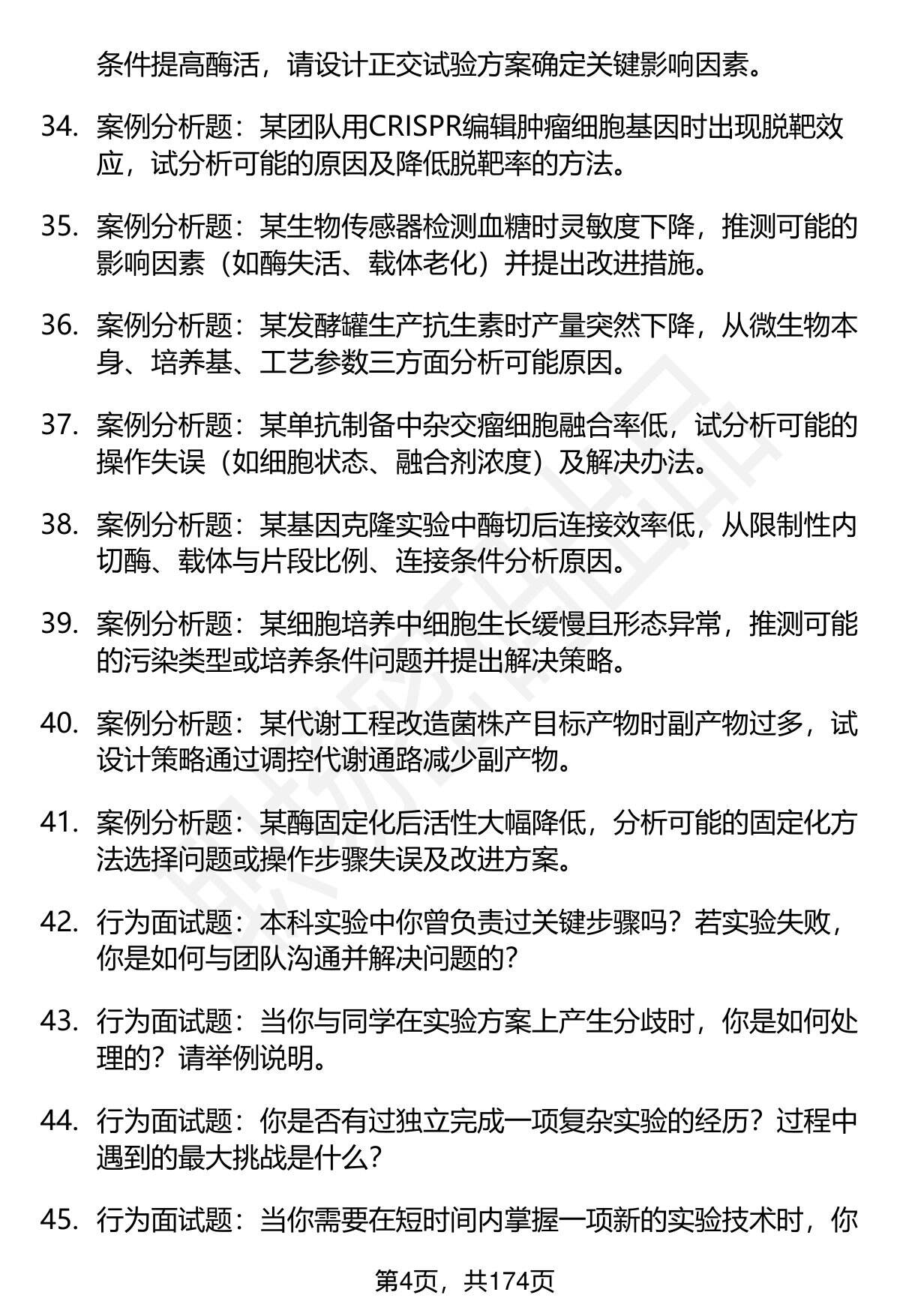 条件提高酶活，请设计正交试验方案确定关键影响因素。

34. 案例分析题：某团队用CRISPR编辑肿瘤细胞基因时出现脱靶效应，试分析可能的原因及降低脱靶率的方法。

35. 案例分析题：某生物传感器检测血糖时灵敏度下降，推测可能的影响因素（如酶失活、载体老化）并提出改进措施。

36. 案例分析题：某发酵罐生产抗生素时产量突然下降，从微生物本身、培养基、工艺参数三方面分析可能原因。

37. 案例分析题：某单抗制备中杂交瘤细胞融合率低，试分析可能的操作失误（如细胞状态、融合剂浓度）及解决办法。

38. 案例分析题：某基因克隆实验中酶切后连接效率低，从限制性内切酶、载体与片段比例、连接条件分析原因。

39. 案例分析题：某细胞培养中细胞生长缓慢且形态异常，推测可能的污染类型或培养条件问题并提出解决策略。

40. 案例分析题：某代谢工程改造菌株产目标产物时副产物过多，试设计策略通过调控代谢通路减少副产物。

41. 案例分析题：某酶固定化后活性大幅降低，分析可能的固定化方法选择问题或操作步骤失误及改进方案。

42. 行为面试题：本科实验中你曾负责过关键步骤吗？若实验失败，你是如何与团队沟通并解决问题的？

43. 行为面试题：当你与同学在实验方案上产生分歧时，你是如何处理的？请举例说明。

44. 行为面试题：你是否有过独立完成一项复杂实验的经历？过程中遇到的最大挑战是什么？

45. 行为面试题：当你需要在短时间内掌握一项新的实验技术时，你

第4页，共174页